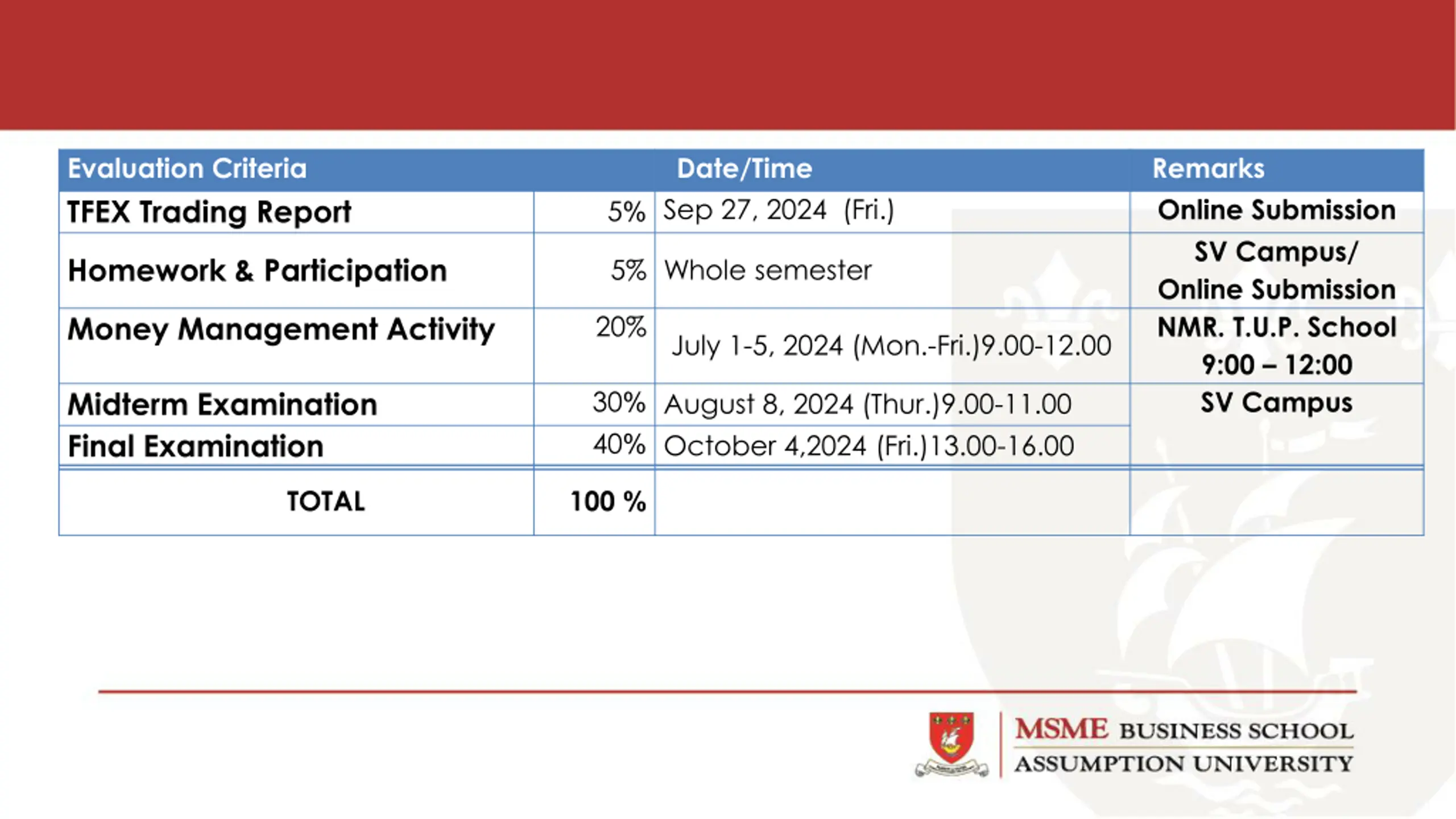 | Evaluation Criteria | | Date/Time | Remarks |
|---|---|---|---|
| TFEX Trading Report | 5% | Sep 27, 2024 (Fri.) | Online Submission |
| Homework & Participation | 5% | Whole semester | SV Campus/ Online Submission |
| Money Management Activity | 20% | July 1-5, 2024 (Mon.-Fri.)9.00-12.00 | NMR. T.U.P. School 9:00 – 12:00 |
| Midterm Examination | 30% | August 8, 2024 (Thur.)9.00-11.00 | SV Campus |
| Final Examination | 40% | October 4,2024 (Fri.)13.00-16.00 | |
| TOTAL | 100 % | | |

MSME BUSINESS SCHOOL
ASSUMPTION UNIVERSITY